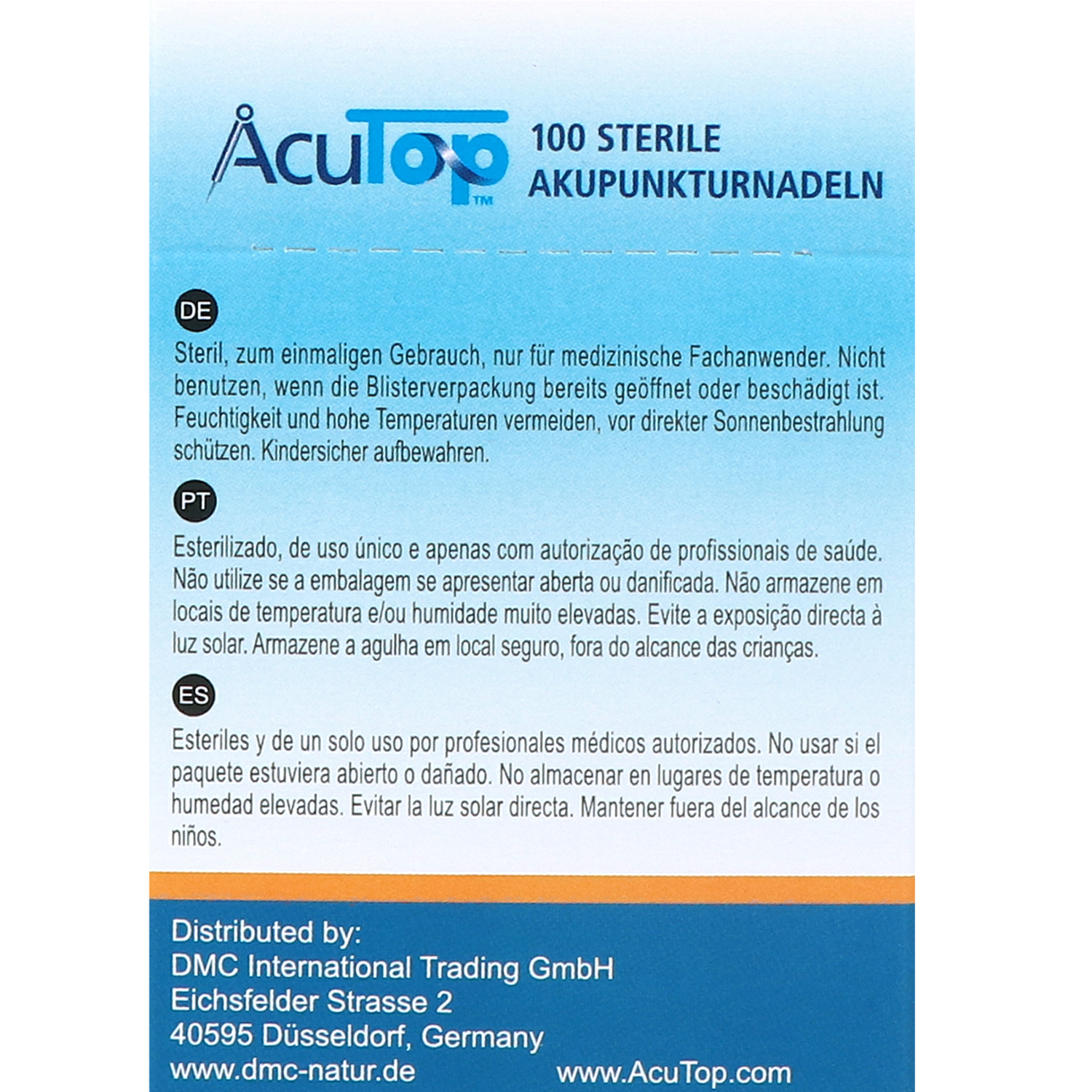 AcuTop™ 100 STERILE AKUPUNKTURNADELN

DE

Steril, zum einmaligen Gebrauch, nur für medizinische Fachanwender. Nicht benutzen, wenn die Blisterverpackung bereits geöffnet oder beschädigt ist. Feuchtigkeit und hohe Temperaturen vermeiden, vor direkter Sonnenbestrahlung schützen. Kindersicher aufbewahren.

PT

Esterilizado, de uso único e apenas com autorização de profissionais de saúde. Não utilize se a embalagem se apresentar aberta ou danificada. Não armazene em locais de temperatura e/ou humidade muito elevadas. Evite a exposição directa à luz solar. Armazene a agulha em local seguro, fora do alcance das crianças.

ES

Esteriles y de un solo uso por profesionales médicos autorizados. No usar si el paquete estuviera abierto o dañado. No almacenar en lugares de temperatura o humedad elevadas. Evitar la luz solar directa. Mantener fuera del alcance de los niños.

Distributed by:
DMC International Trading GmbH
Eichsfelder Strasse 2
40595 Düsseldorf, Germany
www.dmc-natur.de www.AcuTop.com